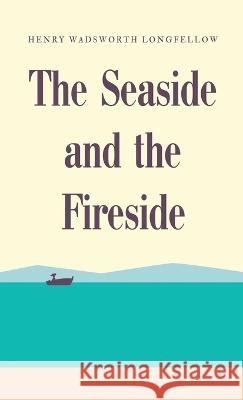 HENRY WADSWORTH LONGFELLOW

The Seaside and the Fireside

Kraina Książek